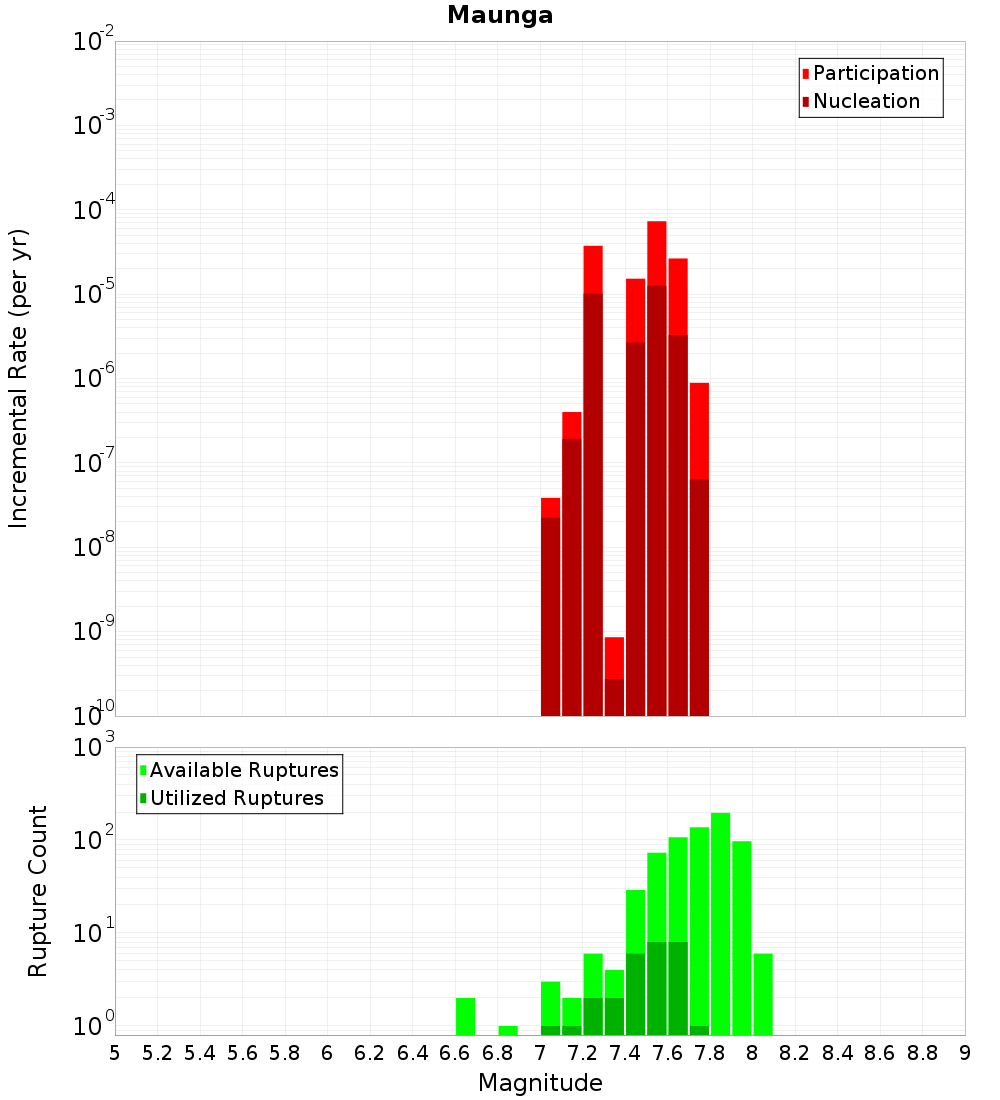 Maunga

Participation
Nucleation

Incremental Rate (per yr)

$10^{-2}$
$10^{-3}$
$10^{-4}$
$10^{-5}$
$10^{-6}$
$10^{-7}$
$10^{-8}$
$10^{-9}$
$10^{-10}$

Available Ruptures
Utilized Ruptures

Rupture Count

$10^{3}$
$10^{2}$
$10^{1}$
$10^{0}$

5 5.2 5.4 5.6 5.8 6 6.2 6.4 6.6 6.8 7 7.2 7.4 7.6 7.8 8 8.2 8.4 8.6 8.8 9

Magnitude